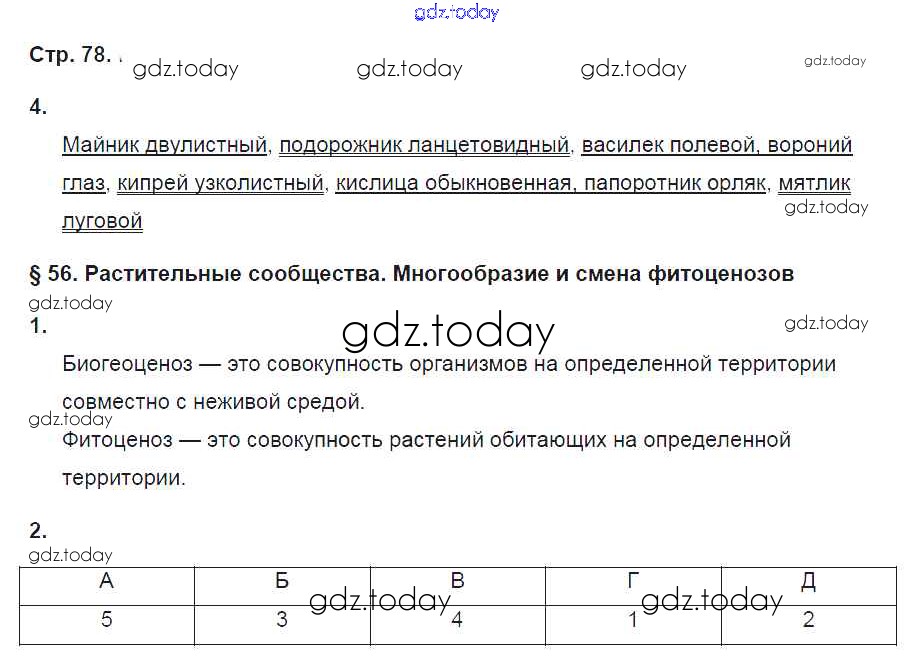 Стр. 78.

4.

Майник двулистный, подорожник ланцетовидный, василек полевой, вороний глаз, кипрей узколистный, кислица обыкновенная, папоротник орляк, мятлик луговой

§ 56. Растительные сообщества. Многообразие и смена фитоценозов

1.

Биогеоценоз — это совокупность организмов на определенной территории совместно с неживой средой.

Фитоценоз — это совокупность растений обитающих на определенной территории.

2.

| А | Б | В | Г | Д |
|---|---|---|---|---|
| 5 | 3 | 4 | 1 | 2 |

gdz.today